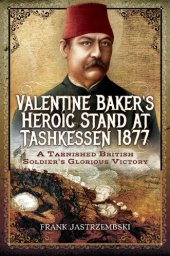 VALENTINE BAKER'S HEROIC STAND AT TASHKESSEN 1877

A TARNISHED BRITISH SOLDIER'S GLORIOUS VICTORY

FRANK JASTRZEMBSKI